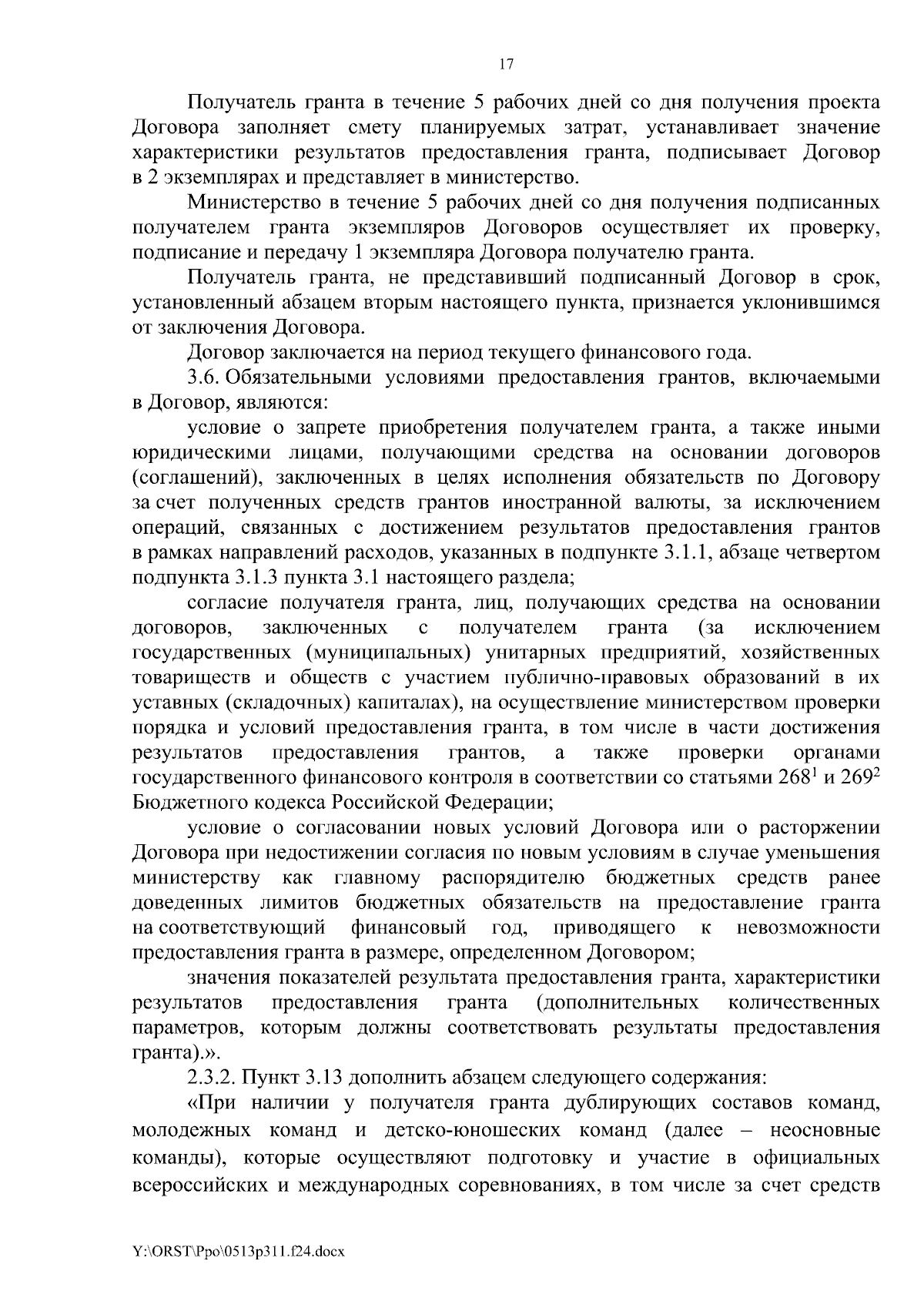 17

Получатель гранта в течение 5 рабочих дней со дня получения проекта Договора заполняет смету планируемых затрат, устанавливает значение характеристики результатов предоставления гранта, подписывает Договор в 2 экземплярах и представляет в министерство.

Министерство в течение 5 рабочих дней со дня получения подписанных получателем гранта экземпляров Договоров осуществляет их проверку, подписание и передачу 1 экземпляра Договора получателю гранта.

Получатель гранта, не представивший подписанный Договор в срок, установленный абзацем вторым настоящего пункта, признается уклонившимся от заключения Договора.

Договор заключается на период текущего финансового года.

3.6. Обязательными условиями предоставления грантов, включаемыми в Договор, являются:

условие о запрете приобретения получателем гранта, а также иными юридическими лицами, получающими средства на основании договоров (соглашений), заключенных в целях исполнения обязательств по Договору за счет полученных средств грантов иностранной валюты, за исключением операций, связанных с достижением результатов предоставления грантов в рамках направлений расходов, указанных в подпункте 3.1.1, абзаце четвертом подпункта 3.1.3 пункта 3.1 настоящего раздела;

согласие получателя гранта, лиц, получающих средства на основании договоров, заключенных с получателем гранта (за исключением государственных (муниципальных) унитарных предприятий, хозяйственных товариществ и обществ с участием публично-правовых образований в их уставных (складочных) капиталах), на осуществление министерством проверки порядка и условий предоставления гранта, в том числе в части достижения результатов предоставления грантов, а также проверки органами государственного финансового контроля в соответствии со статьями $268^1$ и $269^2$ Бюджетного кодекса Российской Федерации;

условие о согласовании новых условий Договора или о расторжении Договора при недостижении согласия по новым условиям в случае уменьшения министерству как главному распорядителю бюджетных средств ранее доведенных лимитов бюджетных обязательств на предоставление гранта на соответствующий финансовый год, приводящего к невозможности предоставления гранта в размере, определенном Договором;

значения показателей результата предоставления гранта, характеристики результатов предоставления гранта (дополнительных количественных параметров, которым должны соответствовать результаты предоставления гранта).».

2.3.2. Пункт 3.13 дополнить абзацем следующего содержания:

«При наличии у получателя гранта дублирующих составов команд, молодежных команд и детско-юношеских команд (далее – неосновные команды), которые осуществляют подготовку и участие в официальных всероссийских и международных соревнованиях, в том числе за счет средств

Y:\ORST\Ppo\0513p311.f24.docx